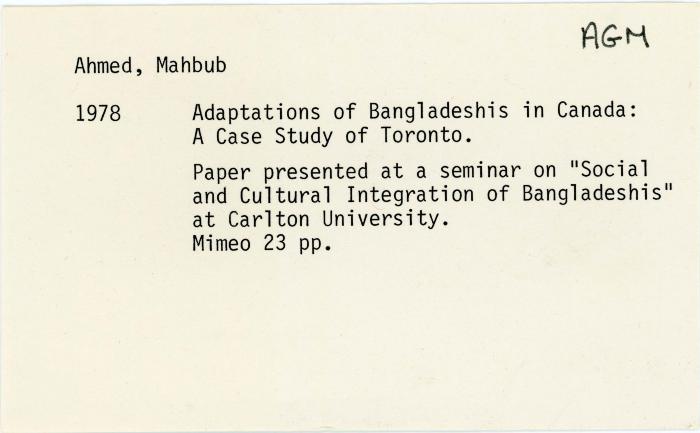 AGM

Ahmed, Mahbub

1978 Adaptations of Bangladeshis in Canada: A Case Study of Toronto.

Paper presented at a seminar on "Social and Cultural Integration of Bangladeshis" at Carlton University.
Mimeo 23 pp.